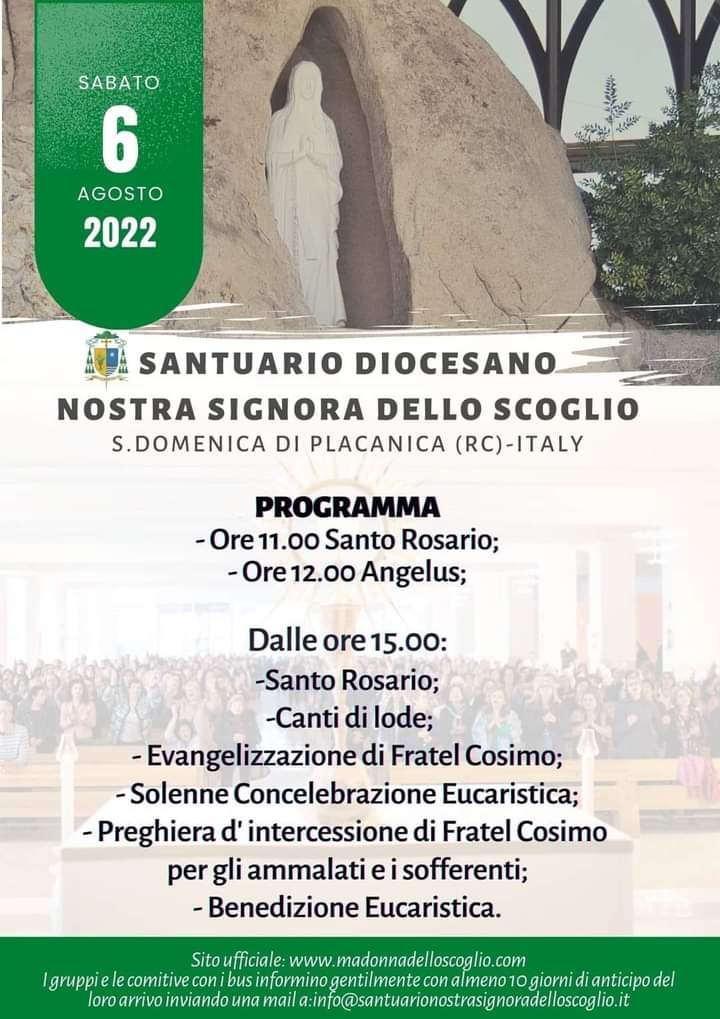 SABATO
6
AGOSTO
2022

SANTUARIO DIOCESANO
NOSTRA SIGNORA DELLO SCOGLIO
S.DOMENICA DI PLACANICA (RC)-ITALY

PROGRAMMA
- Ore 11.00 Santo Rosario;
- Ore 12.00 Angelus;

Dalle ore 15.00:
-Santo Rosario;
-Canti di lode;
- Evangelizzazione di Fratel Cosimo;
- Solenne Concelebrazione Eucaristica;
- Preghiera d' intercessione di Fratel Cosimo per gli ammalati e i sofferenti;
- Benedizione Eucaristica.

Sito ufficiale: www.madonnadelloscoglio.com
I gruppi e le comitive con i bus informino gentilmente con almeno 10 giorni di anticipo del loro arrivo inviando una mail a:info@santuarionostrasignoradelloscoglio.it